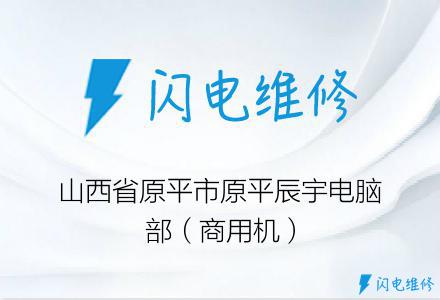 闪电维修

山西省原平市原平辰宇电脑部（商用机）

闪电维修